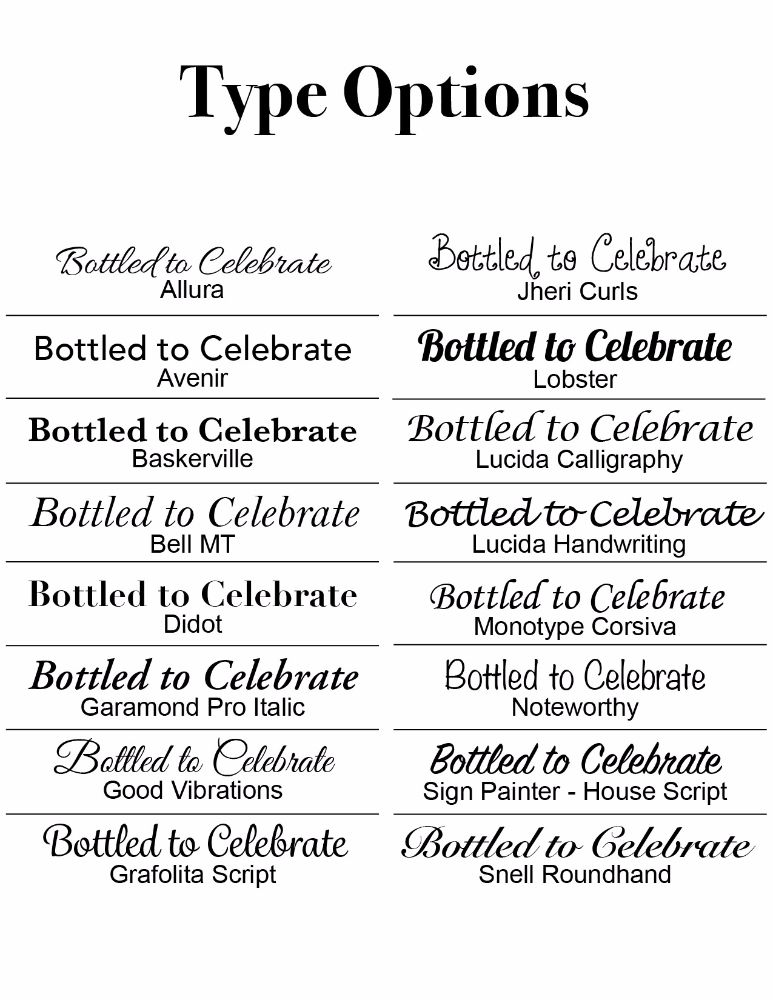 Type Options

Bottled to Celebrate
Allura

Bottled to Celebrate
Avenir

Bottled to Celebrate
Baskerville

Bottled to Celebrate
Bell MT

Bottled to Celebrate
Didot

Bottled to Celebrate
Garamond Pro Italic

Bottled to Celebrate
Good Vibrations

Bottled to Celebrate
Grafolita Script

Bottled to Celebrate
Jheri Curls

Bottled to Celebrate
Lobster

Bottled to Celebrate
Lucida Calligraphy

Bottled to Celebrate
Lucida Handwriting

Bottled to Celebrate
Monotype Corsiva

Bottled to Celebrate
Noteworthy

Bottled to Celebrate
Sign Painter - House Script

Bottled to Celebrate
Snell Roundhand